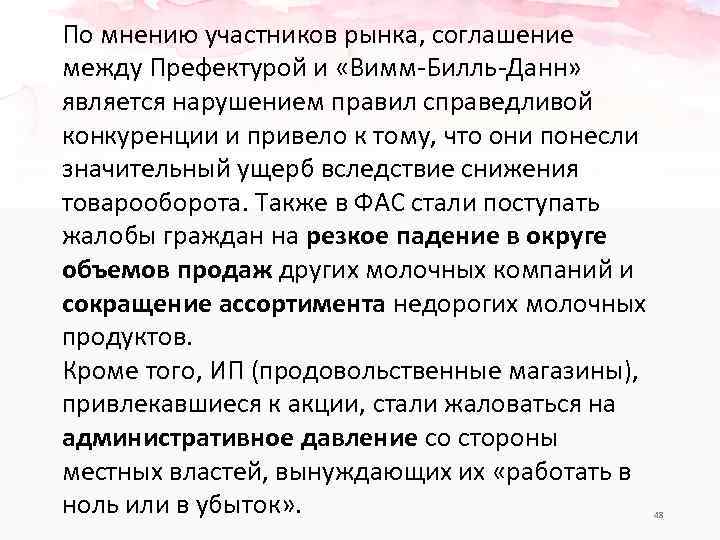 По мнению участников рынка, соглашение между Префектурой и «Вимм-Билль-Данн» является нарушением правил справедливой конкуренции и привело к тому, что они понесли значительный ущерб вследствие снижения товарооборота. Также в ФАС стали поступать жалобы граждан на резкое падение в округе объемов продаж других молочных компаний и сокращение ассортимента недорогих молочных продуктов.
Кроме того, ИП (продовольственные магазины), привлекавшиеся к акции, стали жаловаться на административное давление со стороны местных властей, вынуждающих их «работать в ноль или в убыток».

48